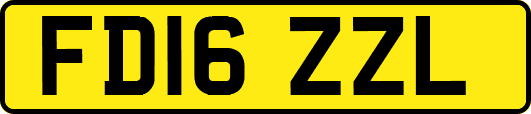 FD16 ZZL